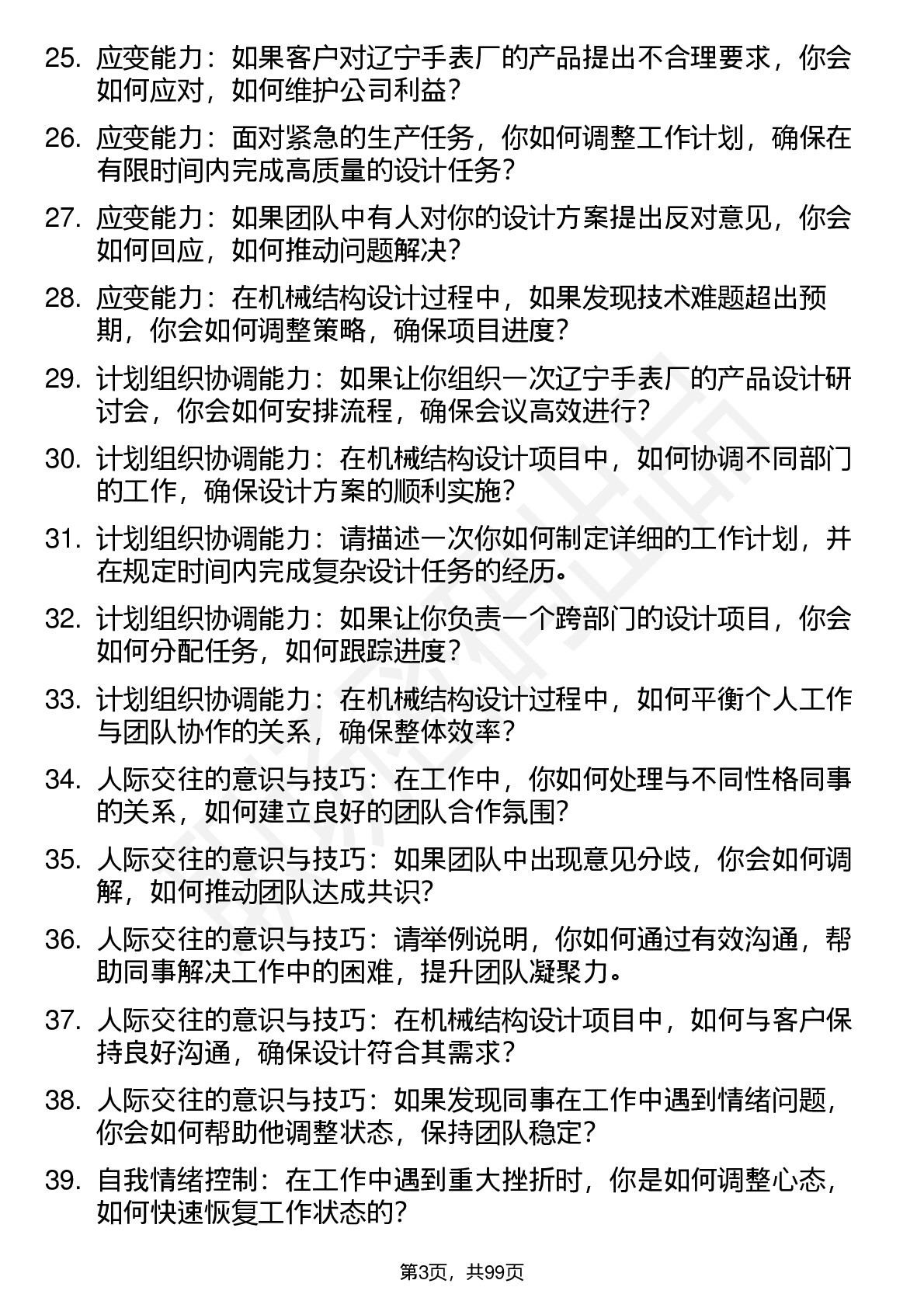 25. 应变能力：如果客户对辽宁手表厂的产品提出不合理要求，你会如何应对，如何维护公司利益？

26. 应变能力：面对紧急的生产任务，你如何调整工作计划，确保在有限时间内完成高质量的设计任务？

27. 应变能力：如果团队中有人对你的设计方案提出反对意见，你会如何回应，如何推动问题解决？

28. 应变能力：在机械结构设计过程中，如果发现技术难题超出预期，你会如何调整策略，确保项目进度？

29. 计划组织协调能力：如果让你组织一次辽宁手表厂的产品设计研讨会，你会如何安排流程，确保会议高效进行？

30. 计划组织协调能力：在机械结构设计项目中，如何协调不同部门的工作，确保设计方案的顺利实施？

31. 计划组织协调能力：请描述一次你如何制定详细的工作计划，并在规定时间内完成复杂设计任务的经历。

32. 计划组织协调能力：如果让你负责一个跨部门的设计项目，你会如何分配任务，如何跟踪进度？

33. 计划组织协调能力：在机械结构设计过程中，如何平衡个人工作与团队协作的关系，确保整体效率？

34. 人际交往的意识与技巧：在工作中，你如何处理与不同性格同事的关系，如何建立良好的团队合作氛围？

35. 人际交往的意识与技巧：如果团队中出现意见分歧，你会如何调解，如何推动团队达成共识？

36. 人际交往的意识与技巧：请举例说明，你如何通过有效沟通，帮助同事解决工作中的困难，提升团队凝聚力。

37. 人际交往的意识与技巧：在机械结构设计项目中，如何与客户保持良好沟通，确保设计符合其需求？

38. 人际交往的意识与技巧：如果发现同事在工作中遇到情绪问题，你会如何帮助他调整状态，保持团队稳定？

39. 自我情绪控制：在工作中遇到重大挫折时，你是如何调整心态，如何快速恢复工作状态的？

第3页，共99页